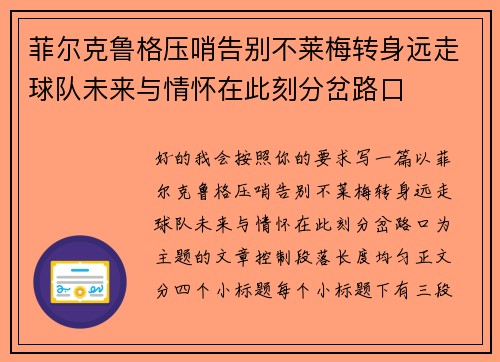 菲尔克鲁格压哨告别不莱梅转身远走球队未来与情怀在此刻分岔路口

好的我会按照你的要求写一篇以菲尔克鲁格压哨告别不莱梅转身远走球队未来与情怀在此刻分岔路口为主题的文章控制段落长度均匀正文分四个小标题每个小标题下有三段